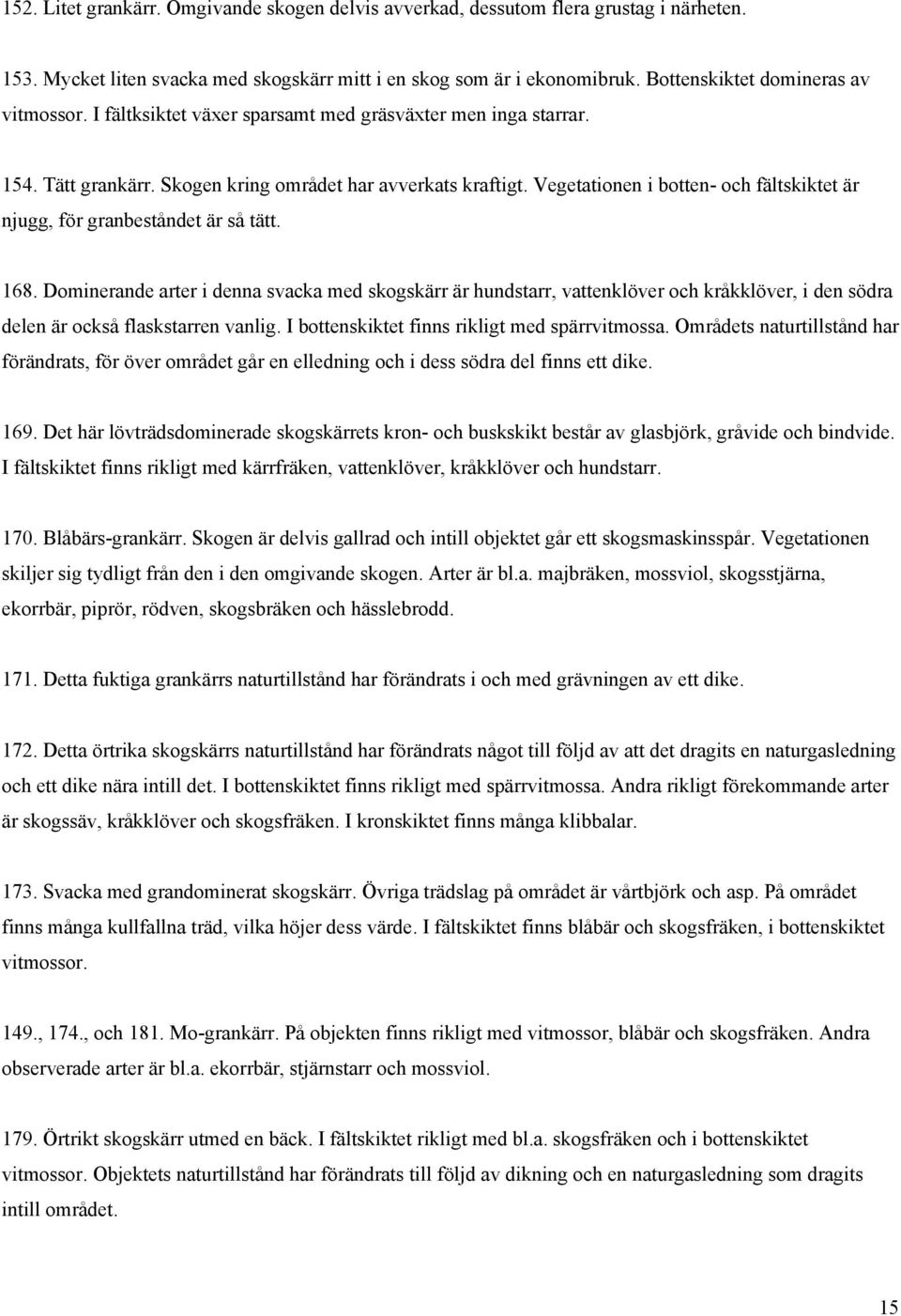 152. Litet grankärr. Omgivande skogen delvis avverkad, dessutom flera grustag i närheten.

153. Mycket liten svacka med skogskärr mitt i en skog som är i ekonomibruk. Bottenskiktet domineras av vitmossor. I fältksiktet växer sparsamt med gräsväxter men inga starrar.

154. Tätt grankärr. Skogen kring området har avverkats kraftigt. Vegetationen i botten- och fältskiktet är njugg, för granbeståndet är så tätt.

168. Dominerande arter i denna svacka med skogskärr är hundstarr, vattenklöver och kråkklöver, i den södra delen är också flaskstarren vanlig. I bottenskiktet finns rikligt med spärrvitmossa. Områdets naturtillstånd har förändrats, för över området går en elledning och i dess södra del finns ett dike.

169. Det här lövträdsdominerade skogskärrets kron- och buskskikt består av glasbjörk, gråvide och bindvide. I fältskiktet finns rikligt med kärrfräken, vattenklöver, kråkklöver och hundstarr.

170. Blåbärs-grankärr. Skogen är delvis gallrad och intill objektet går ett skogsmaskinsspår. Vegetationen skiljer sig tydligt från den i den omgivande skogen. Arter är bl.a. majbräken, mossviol, skogsstjärna, ekorrbär, piprör, rödven, skogsbräken och hässlebrodd.

171. Detta fuktiga grankärrs naturtillstånd har förändrats i och med grävningen av ett dike.

172. Detta örtrika skogskärrs naturtillstånd har förändrats något till följd av att det dragits en naturgasledning och ett dike nära intill det. I bottenskiktet finns rikligt med spärrvitmossa. Andra rikligt förekommande arter är skogssäv, kråkklöver och skogsfräken. I kronskiktet finns många klibbalar.

173. Svacka med grandominerat skogskärr. Övriga trädslag på området är vårtbjörk och asp. På området finns många kullfallna träd, vilka höjer dess värde. I fältskiktet finns blåbär och skogsfräken, i bottenskiktet vitmossor.

149., 174., och 181. Mo-grankärr. På objekten finns rikligt med vitmossor, blåbär och skogsfräken. Andra observerade arter är bl.a. ekorrbär, stjärnstarr och mossviol.

179. Örtrikt skogskärr utmed en bäck. I fältskiktet rikligt med bl.a. skogsfräken och i bottenskiktet vitmossor. Objektets naturtillstånd har förändrats till följd av dikning och en naturgasledning som dragits intill området.

15